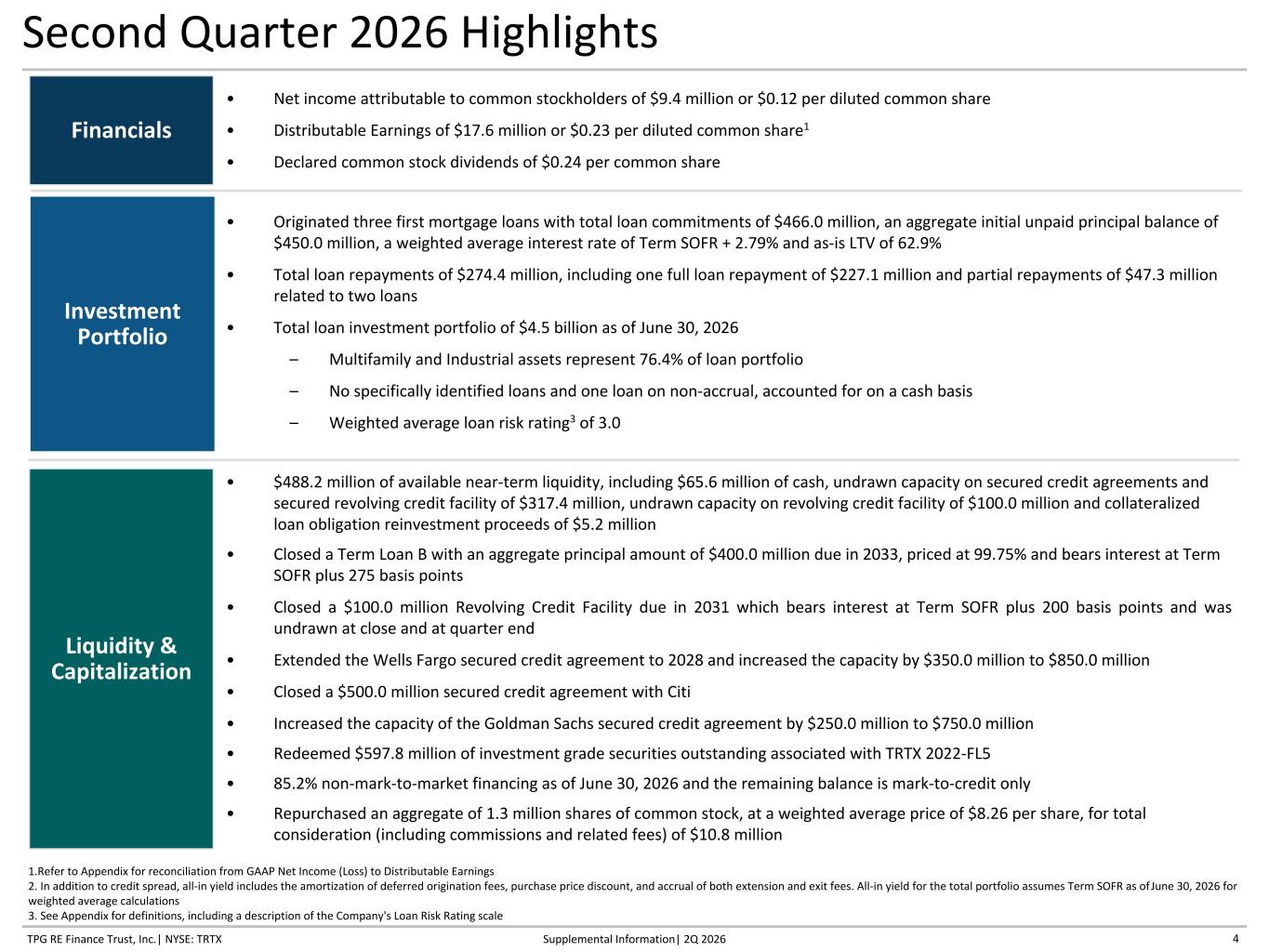 Second Quarter 2026 Highlights

Financials

• Net income attributable to common stockholders of \$9.4 million or \$0.12 per diluted common share

• Distributable Earnings of \$17.6 million or \$0.23 per diluted common share$^1$

• Declared common stock dividends of \$0.24 per common share

Investment Portfolio

• Originated three first mortgage loans with total loan commitments of \$466.0 million, an aggregate initial unpaid principal balance of \$450.0 million, a weighted average interest rate of Term SOFR + 2.79% and as-is LTV of 62.9%

• Total loan repayments of \$274.4 million, including one full loan repayment of \$227.1 million and partial repayments of \$47.3 million related to two loans

• Total loan investment portfolio of \$4.5 billion as of June 30, 2026

– Multifamily and Industrial assets represent 76.4% of loan portfolio

– No specifically identified loans and one loan on non-accrual, accounted for on a cash basis

– Weighted average loan risk rating$^3$ of 3.0

Liquidity & Capitalization

• \$488.2 million of available near-term liquidity, including \$65.6 million of cash, undrawn capacity on secured credit agreements and secured revolving credit facility of \$317.4 million, undrawn capacity on revolving credit facility of \$100.0 million and collateralized loan obligation reinvestment proceeds of \$5.2 million

• Closed a Term Loan B with an aggregate principal amount of \$400.0 million due in 2033, priced at 99.75% and bears interest at Term SOFR plus 275 basis points

• Closed a \$100.0 million Revolving Credit Facility due in 2031 which bears interest at Term SOFR plus 200 basis points and was undrawn at close and at quarter end

• Extended the Wells Fargo secured credit agreement to 2028 and increased the capacity by \$350.0 million to \$850.0 million

• Closed a \$500.0 million secured credit agreement with Citi

• Increased the capacity of the Goldman Sachs secured credit agreement by \$250.0 million to \$750.0 million

• Redeemed \$597.8 million of investment grade securities outstanding associated with TRTX 2022-FL5

• 85.2% non-mark-to-market financing as of June 30, 2026 and the remaining balance is mark-to-credit only

• Repurchased an aggregate of 1.3 million shares of common stock, at a weighted average price of \$8.26 per share, for total consideration (including commissions and related fees) of \$10.8 million

1.Refer to Appendix for reconciliation from GAAP Net Income (Loss) to Distributable Earnings
2. In addition to credit spread, all-in yield includes the amortization of deferred origination fees, purchase price discount, and accrual of both extension and exit fees. All-in yield for the total portfolio assumes Term SOFR as of June 30, 2026 for weighted average calculations
3. See Appendix for definitions, including a description of the Company's Loan Risk Rating scale

TPG RE Finance Trust, Inc.| NYSE: TRTX Supplemental Information| 2Q 2026 4